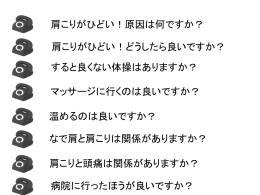 肩こりがひどい！原因は何ですか？

肩こりがひどい！どうしたら良いですか？

すると良くない体操はありますか？

マッサージに行くのは良いですか？

温めるのは良いですか？

なで肩と肩こりは関係がありますか？

肩こりと頭痛は関係がありますか？

病院に行ったほうが良いですか？